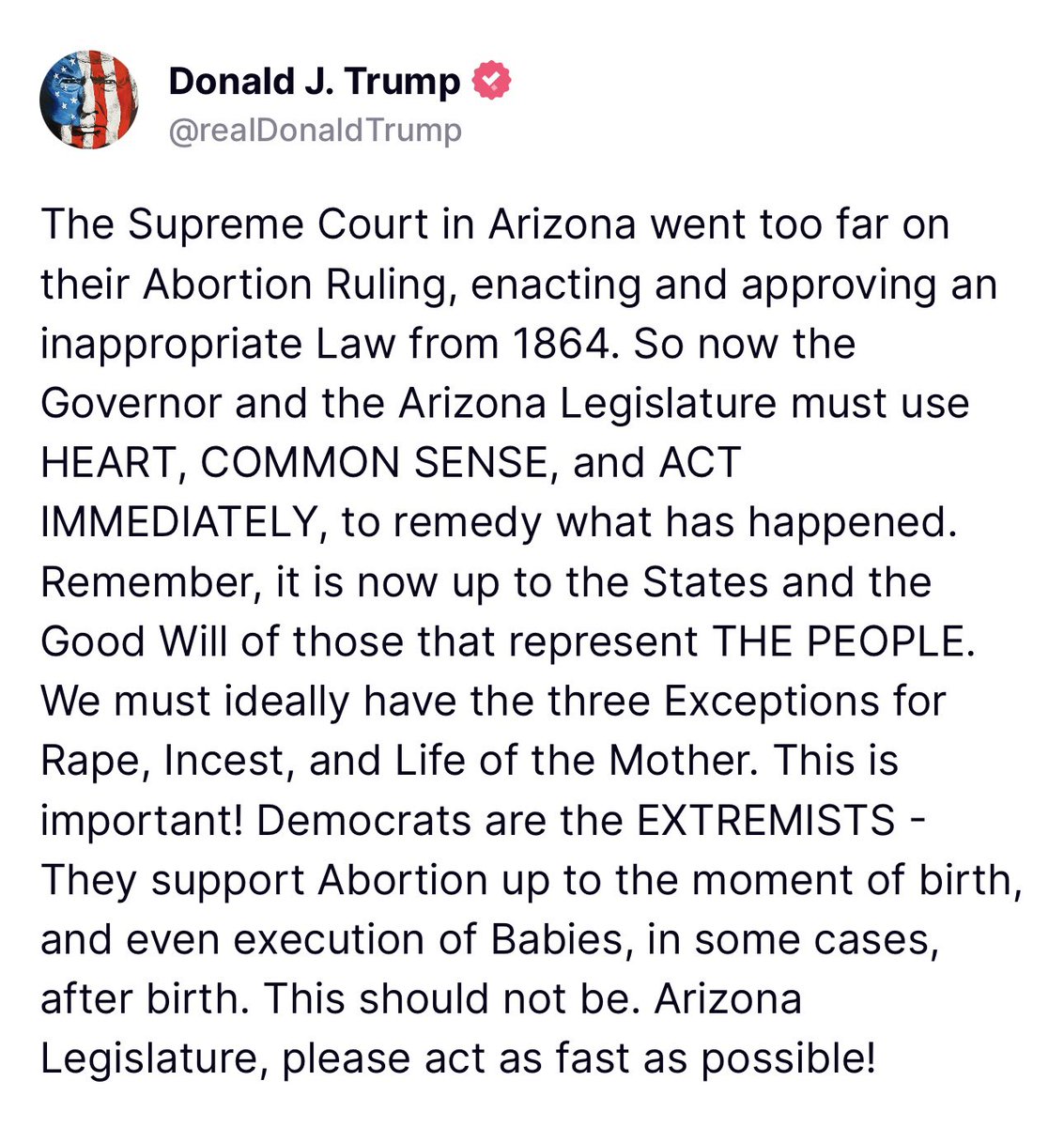 Donald J. Trump
@realDonaldTrump

The Supreme Court in Arizona went too far on their Abortion Ruling, enacting and approving an inappropriate Law from 1864. So now the Governor and the Arizona Legislature must use HEART, COMMON SENSE, and ACT IMMEDIATELY, to remedy what has happened. Remember, it is now up to the States and the Good Will of those that represent THE PEOPLE. We must ideally have the three Exceptions for Rape, Incest, and Life of the Mother. This is important! Democrats are the EXTREMISTS - They support Abortion up to the moment of birth, and even execution of Babies, in some cases, after birth. This should not be. Arizona Legislature, please act as fast as possible!